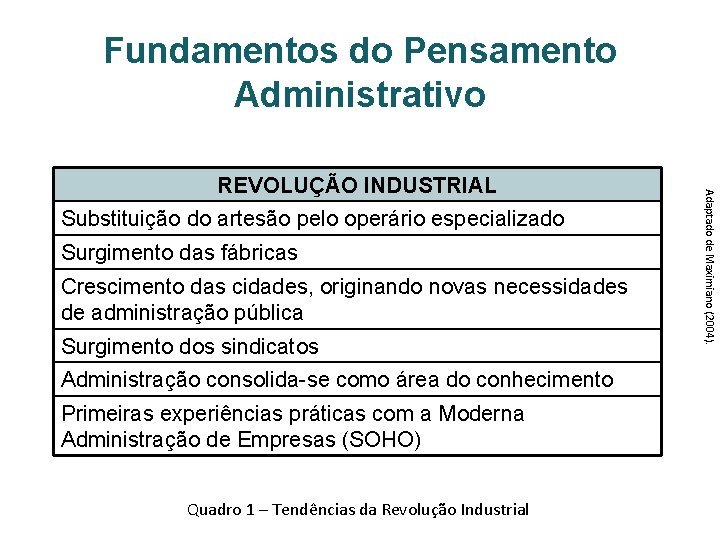 Fundamentos do Pensamento Administrativo

| REVOLUÇÃO INDUSTRIAL |
|---|
| Substituição do artesão pelo operário especializado |
| Surgimento das fábricas |
| Crescimento das cidades, originando novas necessidades de administração pública |
| Surgimento dos sindicatos |
| Administração consolida-se como área do conhecimento |
| Primeiras experiências práticas com a Moderna Administração de Empresas (SOHO) |

Adaptado de Maximiano (2004).

Quadro 1 – Tendências da Revolução Industrial